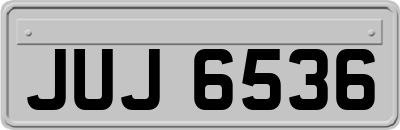 JUJ 6536